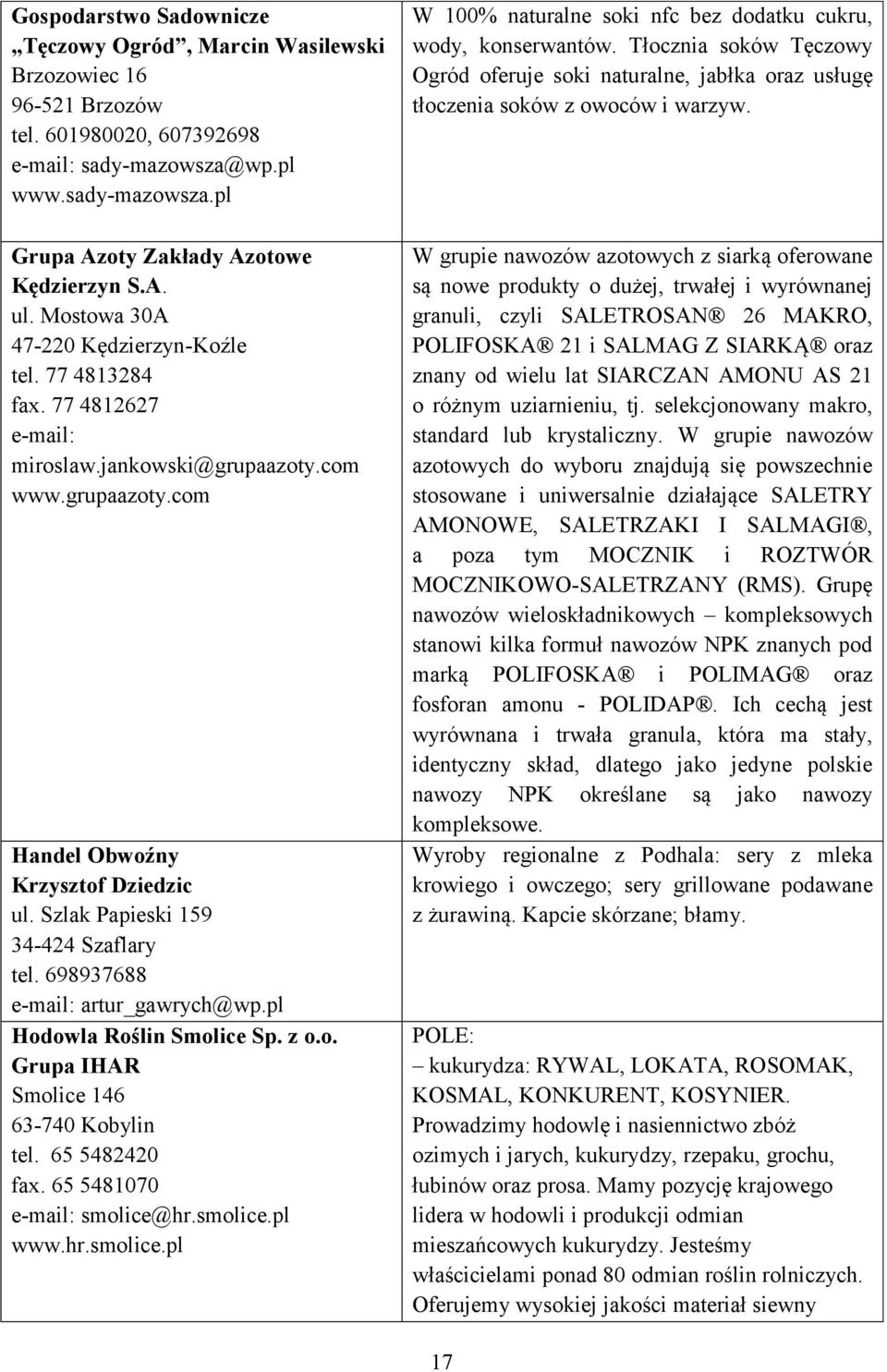 | | |
|---|---|
| **Gospodarstwo Sadownicze „Tęczowy Ogród", Marcin Wasilewski** Brzozowiec 16 96-521 Brzozów tel. 601980020, 607392698 e-mail: sady-mazowsza@wp.pl www.sady-mazowsza.pl | W 100% naturalne soki nfc bez dodatku cukru, wody, konserwantów. Tłocznia soków Tęczowy Ogród oferuje soki naturalne, jabłka oraz usługę tłoczenia soków z owoców i warzyw. |
| **Grupa Azoty Zakłady Azotowe Kędzierzyn S.A.** ul. Mostowa 30A 47-220 Kędzierzyn-Koźle tel. 77 4813284 fax. 77 4812627 e-mail: miroslaw.jankowski@grupaazoty.com www.grupaazoty.com | W grupie nawozów azotowych z siarką oferowane są nowe produkty o dużej, trwałej i wyrównanej granuli, czyli SALETROSAN® 26 MAKRO, POLIFOSKA® 21 i SALMAG Z SIARKĄ® oraz znany od wielu lat SIARCZAN AMONU AS 21 o różnym uziarnieniu, tj. selekcjonowany makro, standard lub krystaliczny. W grupie nawozów azotowych do wyboru znajdują się powszechnie stosowane i uniwersalnie działające SALETRY AMONOWE, SALETRZAKI I SALMAGI®, a poza tym MOCZNIK i ROZTWÓR MOCZNIKOWO-SALETRZANY (RMS). Grupę nawozów wieloskładnikowych – kompleksowych stanowi kilka formuł nawozów NPK znanych pod marką POLIFOSKA® i POLIMAG® oraz fosforan amonu - POLIDAP®. Ich cechą jest wyrównana i trwała granula, która ma stały, identyczny skład, dlatego jako jedyne polskie nawozy NPK określane są jako nawozy kompleksowe. |
| **Handel Obwoźny Krzysztof Dziedzic** ul. Szlak Papieski 159 34-424 Szaflary tel. 698937688 e-mail: artur_gawrych@wp.pl | Wyroby regionalne z Podhala: sery z mleka krowiego i owczego; sery grillowane podawane z żurawiną. Kapcie skórzane; błamy. |
| **Hodowla Roślin Smolice Sp. z o.o. Grupa IHAR** Smolice 146 63-740 Kobylin tel. 65 5482420 fax. 65 5481070 e-mail: smolice@hr.smolice.pl www.hr.smolice.pl | POLE: – kukurydza: RYWAL, LOKATA, ROSOMAK, KOSMAL, KONKURENT, KOSYNIER. Prowadzimy hodowlę i nasiennictwo zbóż ozimych i jarych, kukurydzy, rzepaku, grochu, łubinów oraz prosa. Mamy pozycję krajowego lidera w hodowli i produkcji odmian mieszańcowych kukurydzy. Jesteśmy właścicielami ponad 80 odmian roślin rolniczych. Oferujemy wysokiej jakości materiał siewny |

17